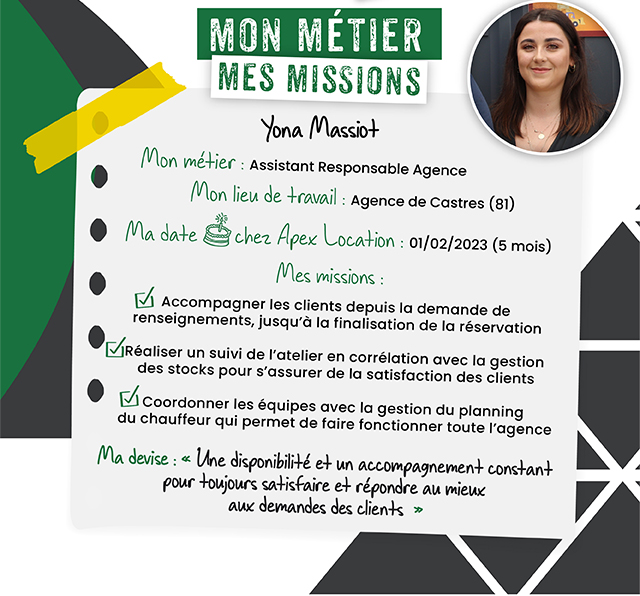 MON MÉTIER
MES MISSIONS

Yona Massiot

Mon métier : Assistant Responsable Agence

Mon lieu de travail : Agence de Castres (81)

Ma date chez Apex Location : 01/02/2023 (5 mois)

Mes missions :

Accompagner les clients depuis la demande de renseignements, jusqu'à la finalisation de la réservation

Réaliser un suivi de l'atelier en corrélation avec la gestion des stocks pour s'assurer de la satisfaction des clients

Coordonner les équipes avec la gestion du planning du chauffeur qui permet de faire fonctionner toute l'agence

Ma devise : « Une disponibilité et un accompagnement constant pour toujours satisfaire et répondre au mieux aux demandes des clients »